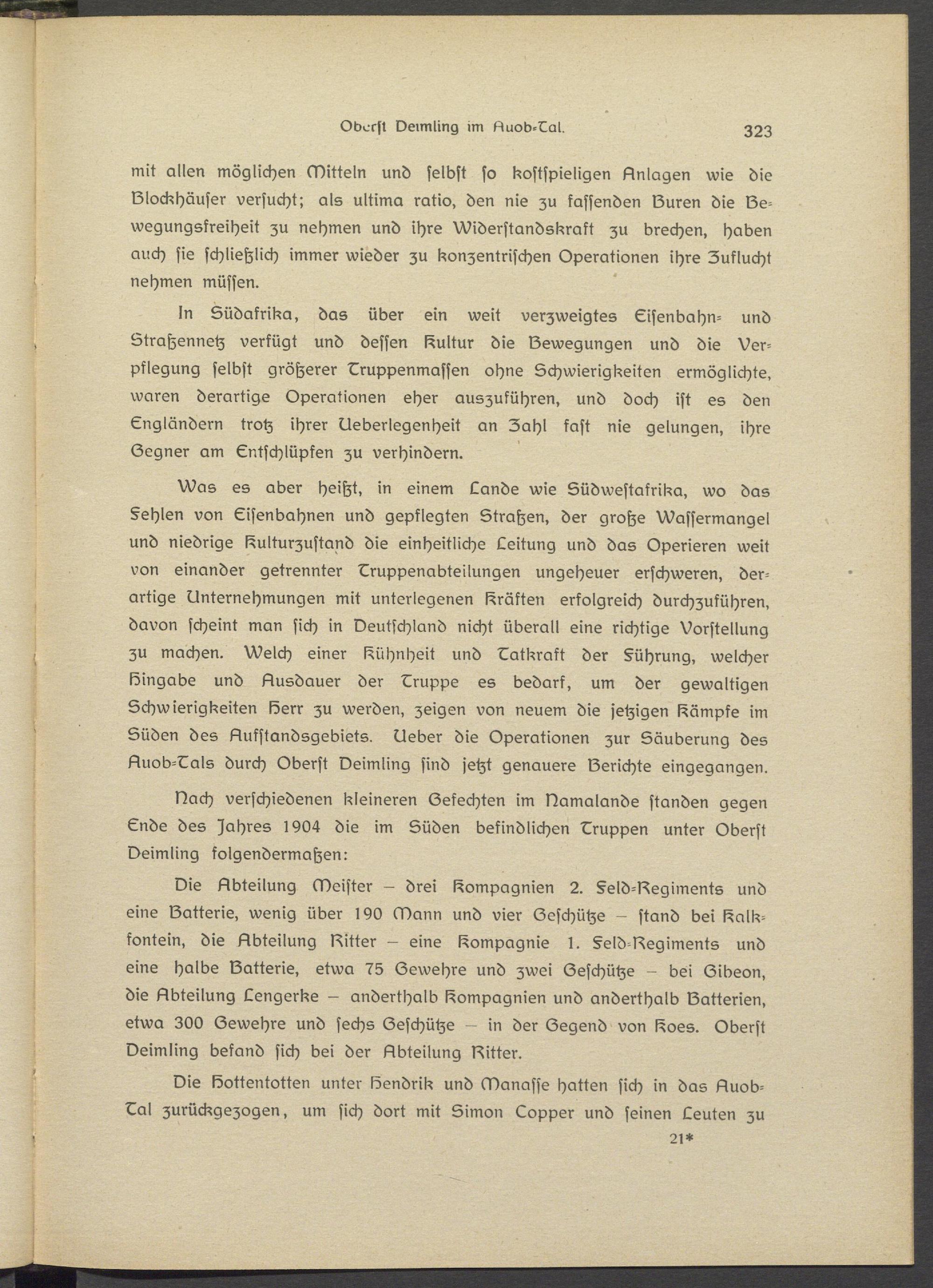 Oberst Deimling im Auob-Tal. 323

mit allen möglichen Mitteln und selbst so kostspieligen Anlagen wie die Blockhäuser versucht; als ultima ratio, den nie zu fassenden Buren die Bewegungsfreiheit zu nehmen und ihre Widerstandskraft zu brechen, haben auch sie schließlich immer wieder zu konzentrischen Operationen ihre Zuflucht nehmen müssen.

In Südafrika, das über ein weit verzweigtes Eisenbahn- und Straßennetz verfügt und dessen Kultur die Bewegungen und die Verpflegung selbst größerer Truppenmassen ohne Schwierigkeiten ermöglichte, waren derartige Operationen eher auszuführen, und doch ist es den Engländern trotz ihrer Ueberlegenheit an Zahl fast nie gelungen, ihre Gegner am Entschlüpfen zu verhindern.

Was es aber heißt, in einem Lande wie Südwestafrika, wo das Fehlen von Eisenbahnen und gepflegten Straßen, der große Wassermangel und niedrige Kulturzustand die einheitliche Leitung und das Operieren weit von einander getrennter Truppenabteilungen ungeheuer erschweren, derartige Unternehmungen mit unterlegenen Kräften erfolgreich durchzuführen, davon scheint man sich in Deutschland nicht überall eine richtige Vorstellung zu machen. Welch einer Kühnheit und Tatkraft der Führung, welcher Hingabe und Ausdauer der Truppe es bedarf, um der gewaltigen Schwierigkeiten Herr zu werden, zeigen von neuem die jetzigen Kämpfe im Süden des Aufstandsgebiets. Ueber die Operationen zur Säuberung des Auob-Tals durch Oberst Deimling sind jetzt genauere Berichte eingegangen.

Nach verschiedenen kleineren Gefechten im Namalande standen gegen Ende des Jahres 1904 die im Süden befindlichen Truppen unter Oberst Deimling folgendermaßen:

Die Abteilung Meister – drei Kompagnien 2. Feld-Regiments und eine Batterie, wenig über 190 Mann und vier Geschütze – stand bei Kalkfontein, die Abteilung Ritter – eine Kompagnie 1. Feld-Regiments und eine halbe Batterie, etwa 75 Gewehre und zwei Geschütze – bei Gibeon, die Abteilung Lengerke – anderthalb Kompagnien und anderthalb Batterien, etwa 300 Gewehre und sechs Geschütze – in der Gegend von Koes. Oberst Deimling befand sich bei der Abteilung Ritter.

Die Hottentotten unter Hendrik und Manasse hatten sich in das Auob-Tal zurückgezogen, um sich dort mit Simon Copper und seinen Leuten zu

21*